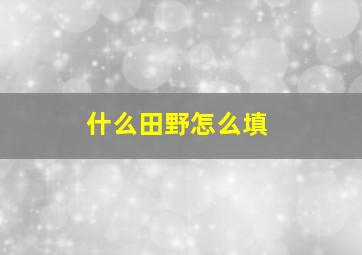 什么田野怎么填